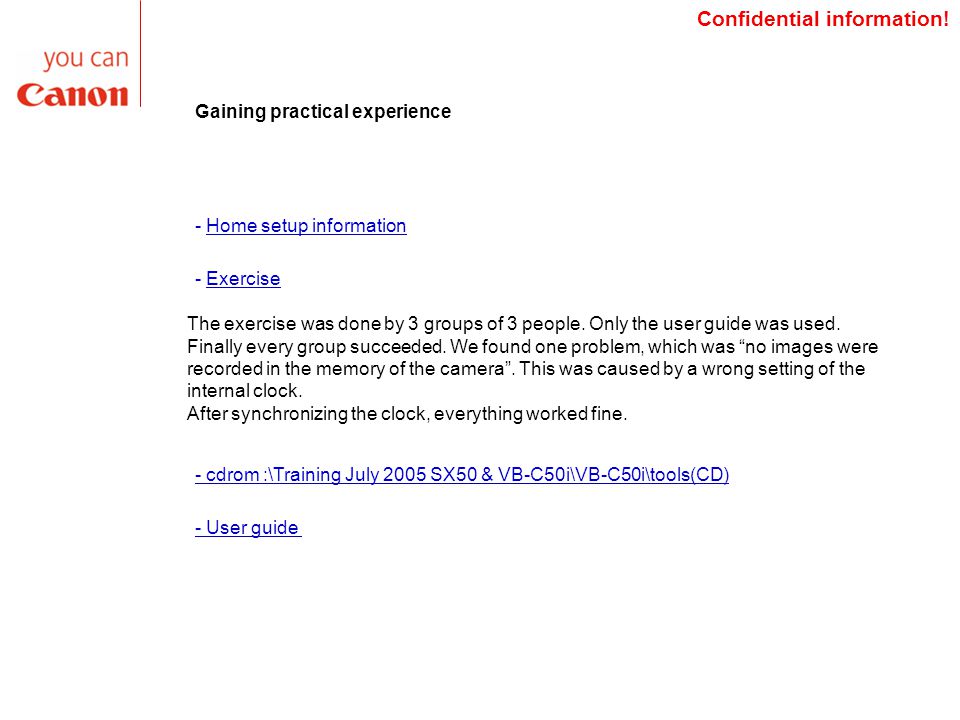 you can
Canon

Confidential information!

Gaining practical experience

- Home setup information

- Exercise

The exercise was done by 3 groups of 3 people. Only the user guide was used. Finally every group succeeded. We found one problem, which was “no images were recorded in the memory of the camera”. This was caused by a wrong setting of the internal clock.
After synchronizing the clock, everything worked fine.

- cdrom :\Training July 2005 SX50 & VB-C50i\VB-C50i\tools(CD)

- User guide